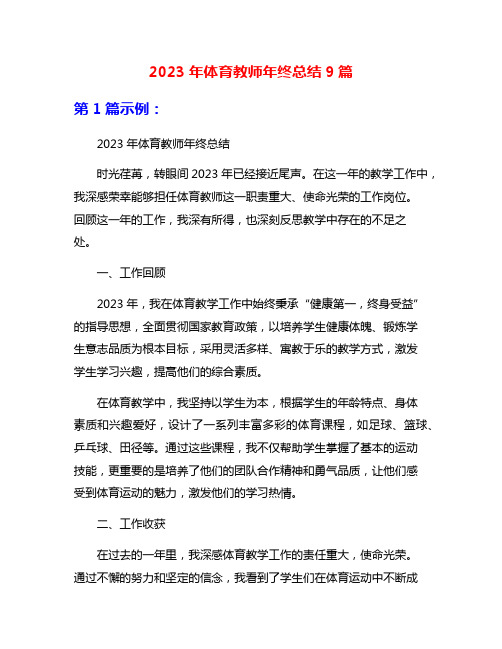 2023 年体育教师年终总结 9 篇

第 1 篇示例：

2023 年体育教师年终总结

时光荏苒，转眼间 2023 年已经接近尾声。在这一年的教学工作中，我深感荣幸能够担任体育教师这一职责重大、使命光荣的工作岗位。回顾这一年的工作，我深有所得，也深刻反思教学中存在的不足之处。

一、工作回顾

2023 年，我在体育教学工作中始终秉承“健康第一，终身受益”的指导思想，全面贯彻国家教育政策，以培养学生健康体魄、锻炼学生意志品质为根本目标，采用灵活多样、寓教于乐的教学方式，激发学生学习兴趣，提高他们的综合素质。

在体育教学中，我坚持以学生为本，根据学生的年龄特点、身体素质和兴趣爱好，设计了一系列丰富多彩的体育课程，如足球、篮球、乒乓球、田径等。通过这些课程，我不仅帮助学生掌握了基本的运动技能，更重要的是培养了他们的团队合作精神和勇气品质，让他们感受到体育运动的魅力，激发他们的学习热情。

二、工作收获

在过去的一年里，我深感体育教学工作的责任重大，使命光荣。通过不懈的努力和坚定的信念，我看到了学生们在体育运动中不断成